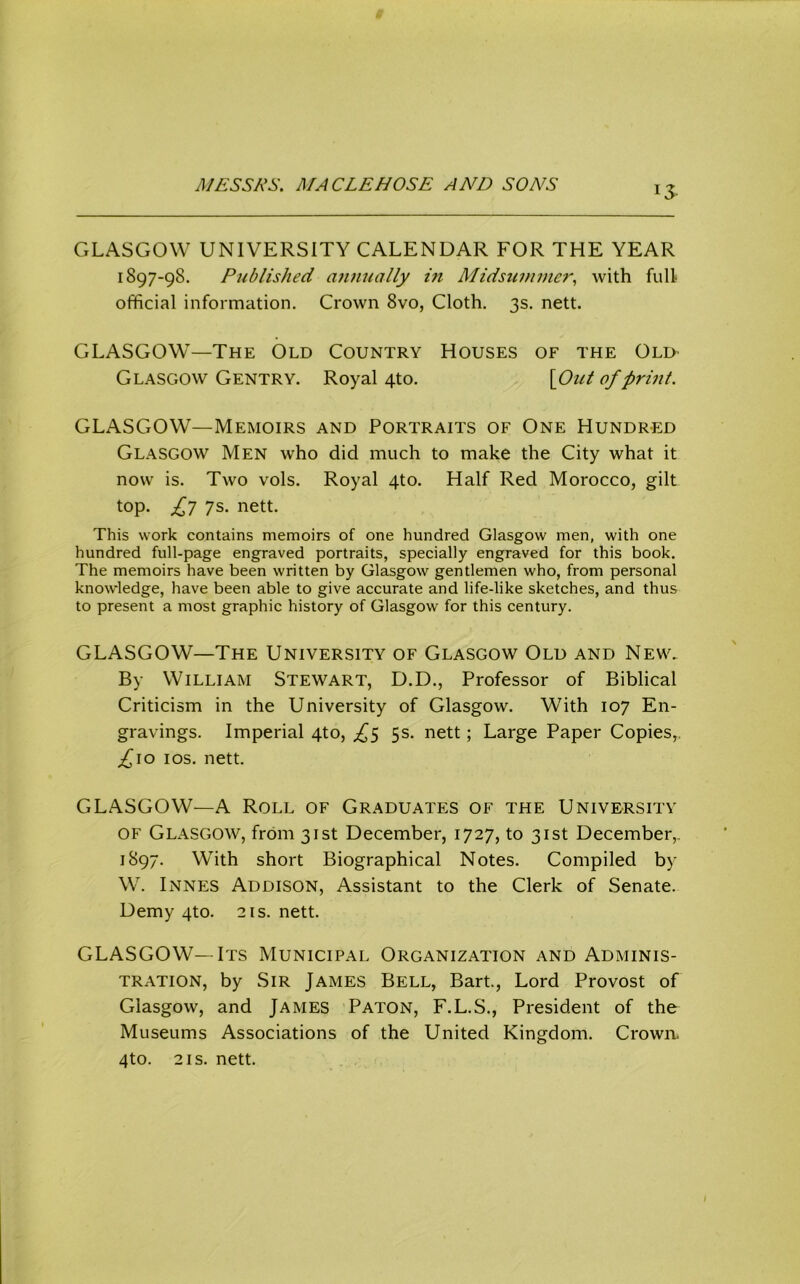 MESSRS. MACLEHOSE AND SONS 13

GLASGOW UNIVERSITY CALENDAR FOR THE YEAR 1897-98. Published annually in Midsummer, with full official information. Crown 8vo, Cloth. 3s. nett.

GLASGOW—The Old Country Houses of the Old Glasgow Gentry. Royal 4to. [Out of print.

GLASGOW—Memoirs and Portraits of One Hundred Glasgow Men who did much to make the City what it now is. Two vols. Royal 4to. Half Red Morocco, gilt top. £7 7s. nett.

This work contains memoirs of one hundred Glasgow men, with one hundred full-page engraved portraits, specially engraved for this book. The memoirs have been written by Glasgow gentlemen who, from personal knowledge, have been able to give accurate and life-like sketches, and thus to present a most graphic history of Glasgow for this century.

GLASGOW—The University of Glasgow Old and New. By William Stewart, D.D., Professor of Biblical Criticism in the University of Glasgow. With 107 Engravings. Imperial 4to, £5 5s. nett; Large Paper Copies, £10 10s. nett.

GLASGOW—A Roll of Graduates of the University of Glasgow, from 31st December, 1727, to 31st December, 1897. With short Biographical Notes. Compiled by W. Innes Addison, Assistant to the Clerk of Senate. Demy 4to. 21s. nett.

GLASGOW—Its Municipal Organization and Administration, by Sir James Bell, Bart., Lord Provost of Glasgow, and James Paton, F.L.S., President of the Museums Associations of the United Kingdom. Crown 4to. 21s. nett.